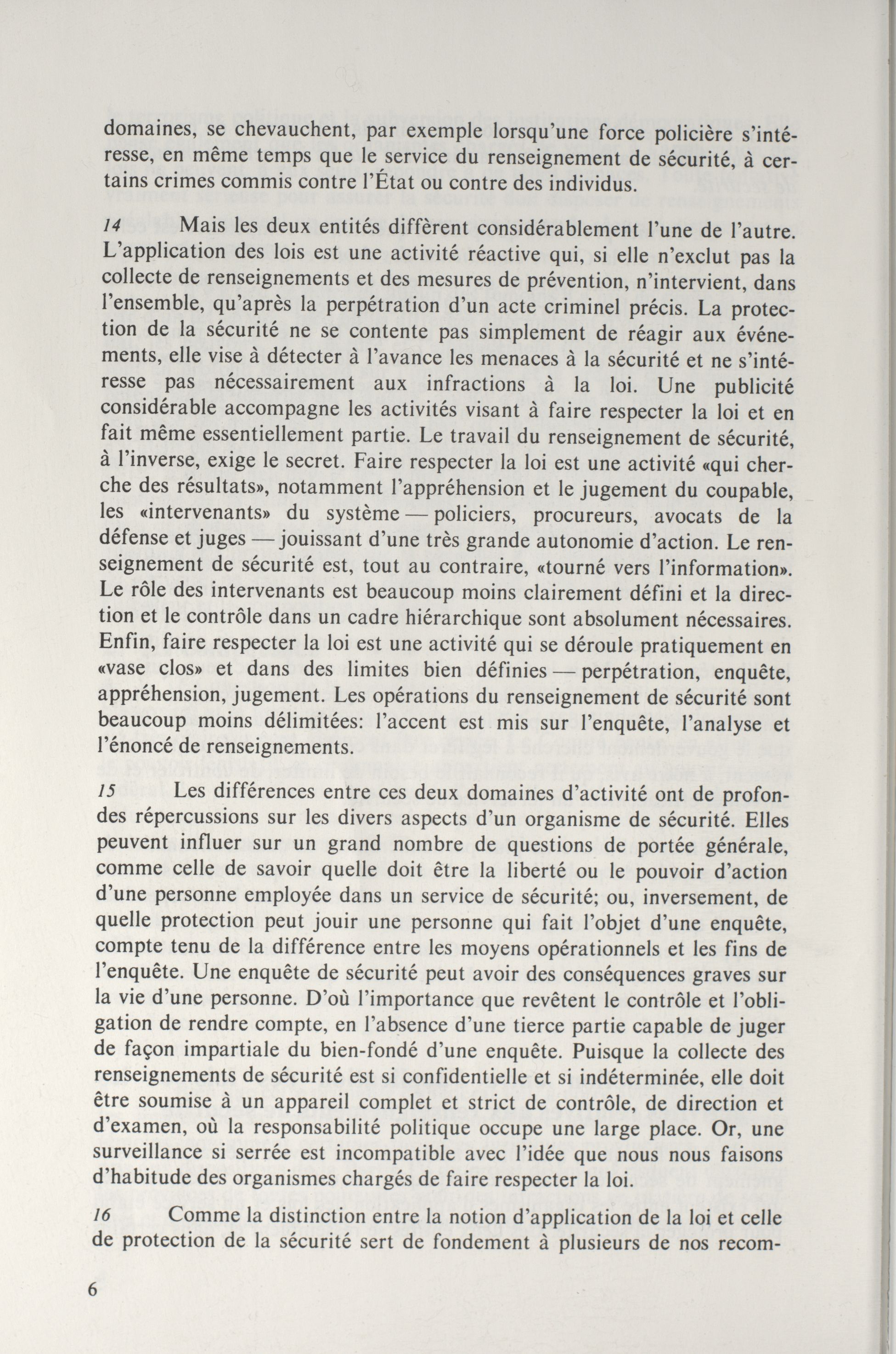 domaines, se chevauchent, par exemple lorsqu'une force policière s'intéresse, en même temps que le service du renseignement de sécurité, à certains crimes commis contre l'État ou contre des individus.

14 Mais les deux entités diffèrent considérablement l'une de l'autre. L'application des lois est une activité réactive qui, si elle n'exclut pas la collecte de renseignements et des mesures de prévention, n'intervient, dans l'ensemble, qu'après la perpétration d'un acte criminel précis. La protection de la sécurité ne se contente pas simplement de réagir aux événements, elle vise à détecter à l'avance les menaces à la sécurité et ne s'intéresse pas nécessairement aux infractions à la loi. Une publicité considérable accompagne les activités visant à faire respecter la loi et en fait même essentiellement partie. Le travail du renseignement de sécurité, à l'inverse, exige le secret. Faire respecter la loi est une activité «qui cherche des résultats», notamment l'appréhension et le jugement du coupable, les «intervenants» du système — policiers, procureurs, avocats de la défense et juges — jouissant d'une très grande autonomie d'action. Le renseignement de sécurité est, tout au contraire, «tourné vers l'information». Le rôle des intervenants est beaucoup moins clairement défini et la direction et le contrôle dans un cadre hiérarchique sont absolument nécessaires. Enfin, faire respecter la loi est une activité qui se déroule pratiquement en «vase clos» et dans des limites bien définies — perpétration, enquête, appréhension, jugement. Les opérations du renseignement de sécurité sont beaucoup moins délimitées: l'accent est mis sur l'enquête, l'analyse et l'énoncé de renseignements.

15 Les différences entre ces deux domaines d'activité ont de profondes répercussions sur les divers aspects d'un organisme de sécurité. Elles peuvent influer sur un grand nombre de questions de portée générale, comme celle de savoir quelle doit être la liberté ou le pouvoir d'action d'une personne employée dans un service de sécurité; ou, inversement, de quelle protection peut jouir une personne qui fait l'objet d'une enquête, compte tenu de la différence entre les moyens opérationnels et les fins de l'enquête. Une enquête de sécurité peut avoir des conséquences graves sur la vie d'une personne. D'où l'importance que revêtent le contrôle et l'obligation de rendre compte, en l'absence d'une tierce partie capable de juger de façon impartiale du bien-fondé d'une enquête. Puisque la collecte des renseignements de sécurité est si confidentielle et si indéterminée, elle doit être soumise à un appareil complet et strict de contrôle, de direction et d'examen, où la responsabilité politique occupe une large place. Or, une surveillance si serrée est incompatible avec l'idée que nous nous faisons d'habitude des organismes chargés de faire respecter la loi.

16 Comme la distinction entre la notion d'application de la loi et celle de protection de la sécurité sert de fondement à plusieurs de nos recom-

6